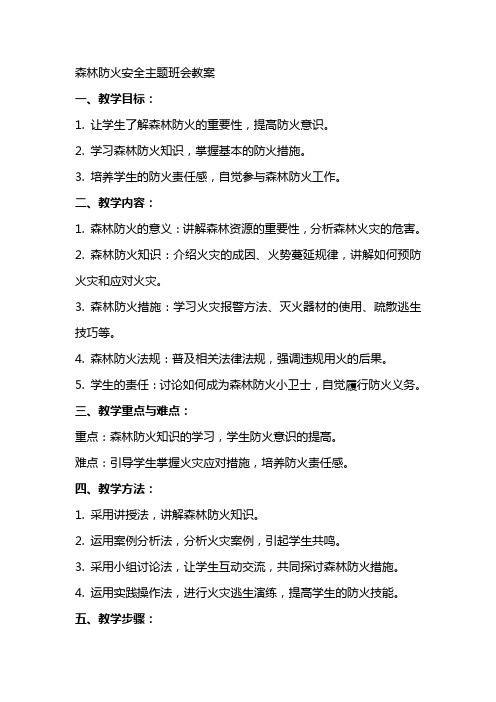 森林防火安全主题班会教案

一、教学目标：

1. 让学生了解森林防火的重要性，提高防火意识。

2. 学习森林防火知识，掌握基本的防火措施。

3. 培养学生的防火责任感，自觉参与森林防火工作。

二、教学内容：

1. 森林防火的意义：讲解森林资源的重要性，分析森林火灾的危害。

2. 森林防火知识：介绍火灾的成因、火势蔓延规律，讲解如何预防火灾和应对火灾。

3. 森林防火措施：学习火灾报警方法、灭火器材的使用、疏散逃生技巧等。

4. 森林防火法规：普及相关法律法规，强调违规用火的后果。

5. 学生的责任：讨论如何成为森林防火小卫士，自觉履行防火义务。

三、教学重点与难点：

重点：森林防火知识的学习，学生防火意识的提高。

难点：引导学生掌握火灾应对措施，培养防火责任感。

四、教学方法：

1. 采用讲授法，讲解森林防火知识。

2. 运用案例分析法，分析火灾案例，引起学生共鸣。

3. 采用小组讨论法，让学生互动交流，共同探讨森林防火措施。

4. 运用实践操作法，进行火灾逃生演练，提高学生的防火技能。

五、教学步骤：